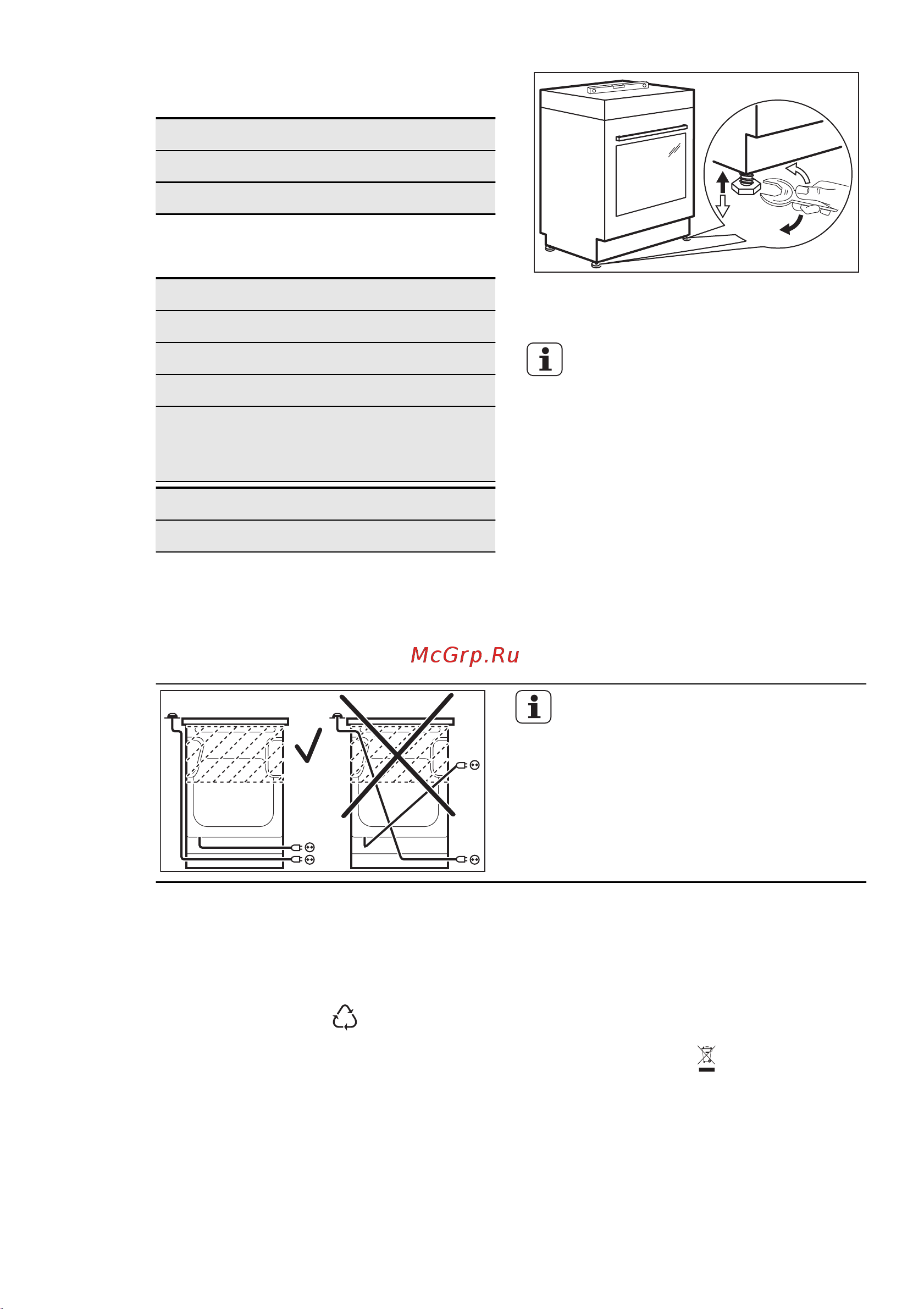 McGrp.Ru